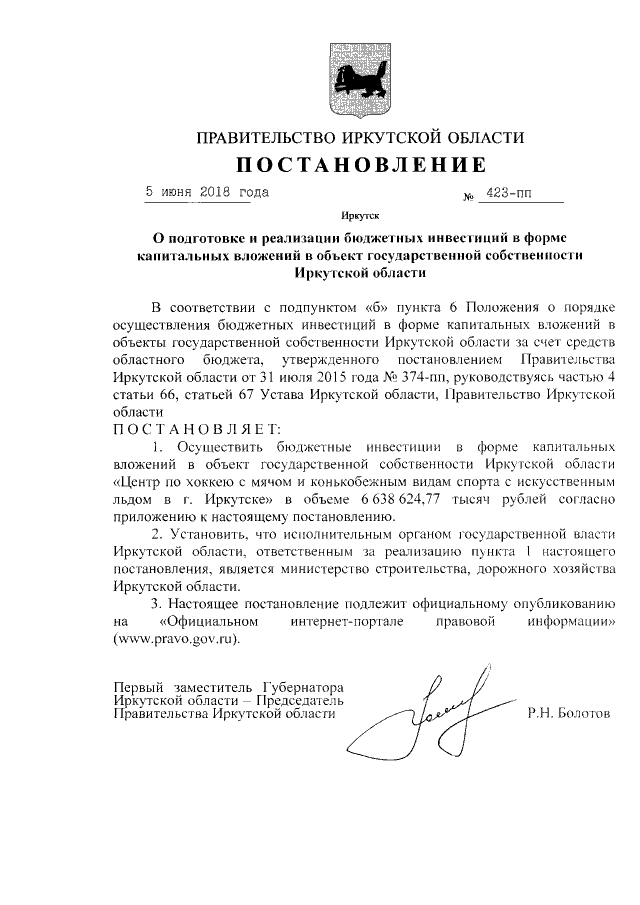 ПРАВИТЕЛЬСТВО ИРКУТСКОЙ ОБЛАСТИ

ПОСТАНОВЛЕНИЕ

5 июня 2018 года № 423-пп

Иркутск

О подготовке и реализации бюджетных инвестиций в форме капитальных вложений в объект государственной собственности Иркутской области

В соответствии с подпунктом «б» пункта 6 Положения о порядке осуществления бюджетных инвестиций в форме капитальных вложений в объекты государственной собственности Иркутской области за счет средств областного бюджета, утвержденного постановлением Правительства Иркутской области от 31 июля 2015 года № 374-пп, руководствуясь частью 4 статьи 66, статьей 67 Устава Иркутской области, Правительство Иркутской области

ПОСТАНОВЛЯЕТ:

1. Осуществить бюджетные инвестиции в форме капитальных вложений в объект государственной собственности Иркутской области «Центр по хоккею с мячом и конькобежным видам спорта с искусственным льдом в г. Иркутске» в объеме 6 638 624,77 тысяч рублей согласно приложению к настоящему постановлению.

2. Установить, что исполнительным органом государственной власти Иркутской области, ответственным за реализацию пункта 1 настоящего постановления, является министерство строительства, дорожного хозяйства Иркутской области.

3. Настоящее постановление подлежит официальному опубликованию на «Официальном интернет-портале правовой информации» (www.pravo.gov.ru).

Первый заместитель Губернатора Иркутской области – Председатель Правительства Иркутской области

Р.Н. Болотов